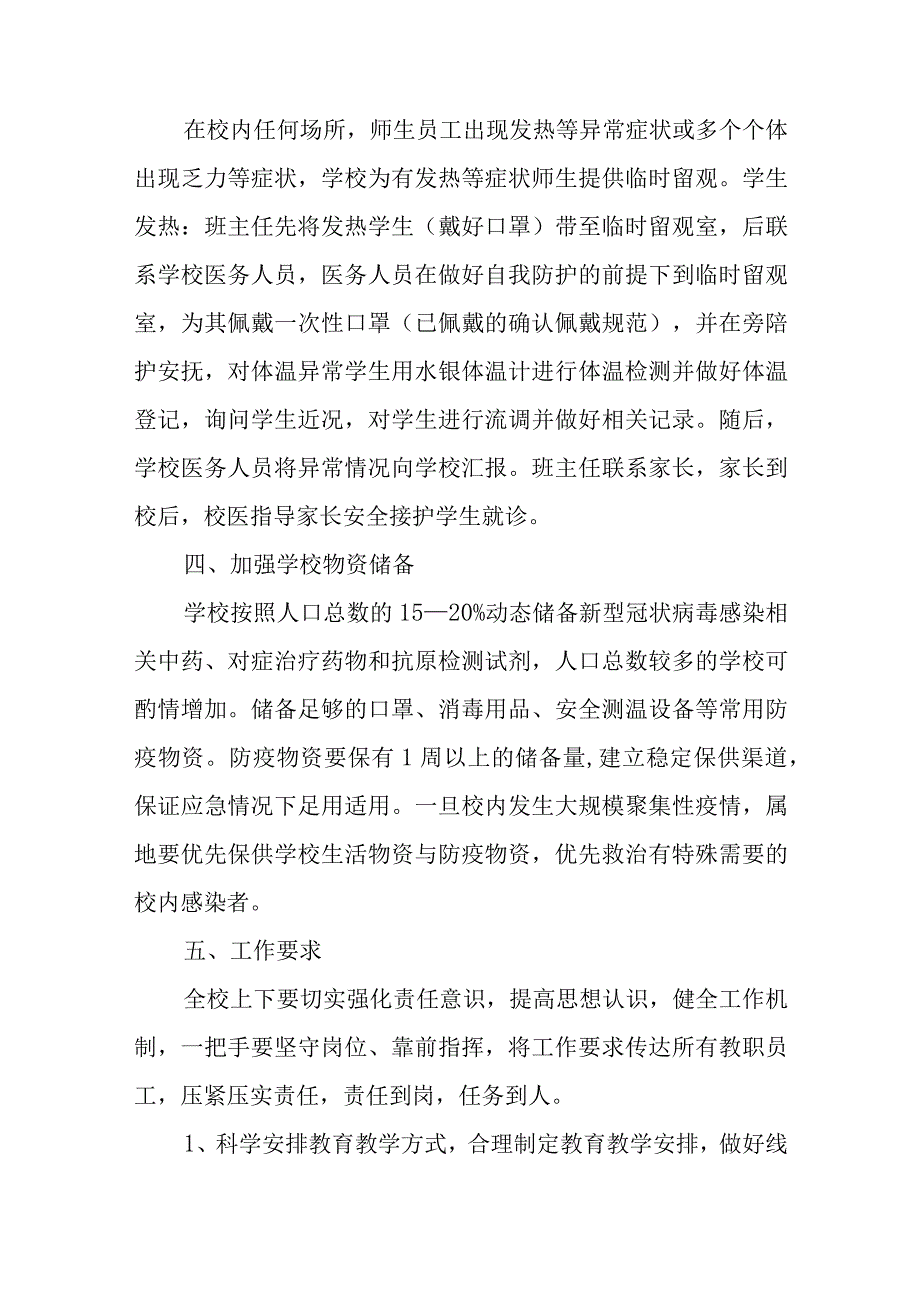 在校内任何场所，师生员工出现发热等异常症状或多个个体出现乏力等症状，学校为有发热等症状师生提供临时留观。学生发热：班主任先将发热学生（戴好口罩）带至临时留观室，后联系学校医务人员，医务人员在做好自我防护的前提下到临时留观室，为其佩戴一次性口罩（已佩戴的确认佩戴规范），并在旁陪护安抚，对体温异常学生用水银体温计进行体温检测并做好体温登记，询问学生近况，对学生进行流调并做好相关记录。随后，学校医务人员将异常情况向学校汇报。班主任联系家长，家长到校后，校医指导家长安全接护学生就诊。

四、加强学校物资储备

学校按照人口总数的15—20%动态储备新型冠状病毒感染相关中药、对症治疗药物和抗原检测试剂，人口总数较多的学校可酌情增加。储备足够的口罩、消毒用品、安全测温设备等常用防疫物资。防疫物资要保有1周以上的储备量,建立稳定保供渠道，保证应急情况下足用适用。一旦校内发生大规模聚集性疫情，属地要优先保供学校生活物资与防疫物资，优先救治有特殊需要的校内感染者。

五、工作要求

全校上下要切实强化责任意识，提高思想认识，健全工作机制，一把手要坚守岗位、靠前指挥，将工作要求传达所有教职员工，压紧压实责任，责任到岗，任务到人。

1、科学安排教育教学方式，合理制定教育教学安排，做好线